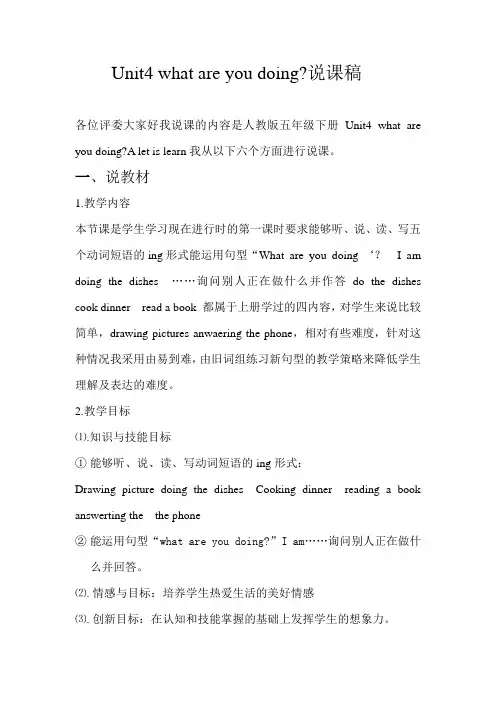 Unit4 what are you doing?说课稿

各位评委大家好我说课的内容是人教版五年级下册 Unit4 what are you doing?A let is learn 我从以下六个方面进行说课。

一、说教材

1.教学内容

本节课是学生学习现在进行时的第一课时要求能够听、说、读、写五个动词短语的 ing 形式能运用句型“What are you doing ‘? I am doing the dishes ……询问别人正在做什么并作答 do the dishes cook dinner read a book 都属于上册学过的四内容，对学生来说比较简单，drawing pictures anwaering the phone，相对有些难度，针对这种情况我采用由易到难，由旧词组练习新句型的教学策略来降低学生理解及表达的难度。

2.教学目标

⑴.知识与技能目标

① 能够听、说、读、写动词短语的 ing 形式：

Drawing picture doing the dishes Cooking dinner reading a book answerting the the phone

② 能运用句型“what are you doing?”I am……询问别人正在做什么并回答。

⑵. 情感与目标：培养学生热爱生活的美好情感

⑶. 创新目标：在认知和技能掌握的基础上发挥学生的想象力。